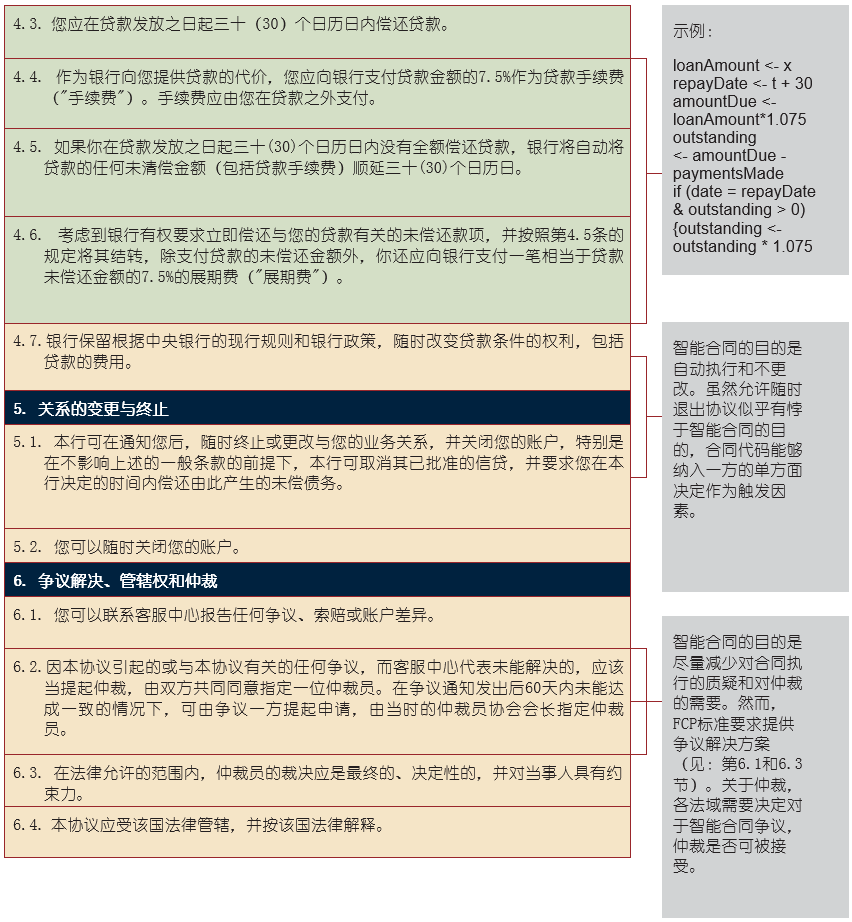 4.3. 您应在贷款发放之日起三十（30）个日历日内偿还贷款。

4.4. 作为银行向您提供贷款的代价，您应向银行支付贷款金额的7.5%作为贷款手续费（"手续费"）。手续费应由您在贷款之外支付。

4.5. 如果你在贷款发放之日起三十(30)个日历日内没有全额偿还贷款，银行将自动将贷款的任何未清偿金额（包括贷款手续费）顺延三十(30)个日历日。

4.6. 考虑到银行有权要求立即偿还与您的贷款有关的未偿还款项，并按照第4.5条的规定将其结转，除支付贷款的未偿还金额外，你还应向银行支付一笔相当于贷款未偿还金额的7.5%的展期费（"展期费"）。

4.7. 银行保留根据中央银行的现行规则和银行政策，随时改变贷款条件的权利，包括贷款的费用。

5. 关系的变更与终止

5.1. 本行可在通知您后，随时终止或更改与您的业务关系，并关闭您的账户，特别是在不影响上述的一般条款的前提下，本行可取消其已批准的信贷，并要求您在本行决定的时间内偿还由此产生的未偿债务。

5.2. 您可以随时关闭您的账户。

6. 争议解决、管辖权和仲裁

6.1. 您可以联系客服中心报告任何争议、索赔或账户差异。

6.2. 因本协议引起的或与本协议有关的任何争议，而客服中心代表未能解决的，应该当提起仲裁，由双方共同同意指定一位仲裁员。在争议通知发出后60天内未能达成一致的情况下，可由争议一方提起申请，由当时的仲裁员协会会长指定仲裁员。

6.3. 在法律允许的范围内，仲裁员的裁决应是最终的、决定性的，并对当事人具有约束力。

6.4. 本协议应受该国法律管辖，并按该国法律解释。

示例：

loanAmount <- x
repayDate <- t + 30
amountDue <- loanAmount*1.075
outstanding <- amountDue - paymentsMade
if (date = repayDate & outstanding > 0) {outstanding <- outstanding * 1.075

智能合同的目的是自动执行和不更改。虽然允许随时退出协议似乎有悖于智能合同的目的，合同代码能够纳入一方的单方面决定作为触发因素。

智能合同的目的是尽量减少对合同执行的质疑和对仲裁的需要。然而，FCP标准要求提供争议解决方案（见：第6.1和6.3节）。关于仲裁，各法域需要决定对于智能合同争议，仲裁是否可被接受。